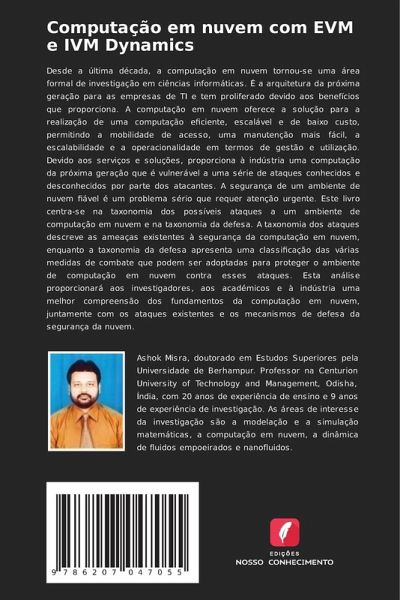 Computação em nuvem com EVM e IVM Dynamics

Desde a última década, a computação em nuvem tornou-se uma área formal de investigação em ciências informáticas. É a arquitetura da próxima geração para as empresas de TI e tem proliferado devido aos benefícios que proporciona. A computação em nuvem oferece a solução para a realização de uma computação eficiente, escalável e de baixo custo, permitindo a mobilidade de acesso, uma manutenção mais fácil, a escalabilidade e a operacionalidade em termos de gestão e utilização. Devido aos serviços e soluções, proporciona à indústria uma computação da próxima geração que é vulnerável a uma série de ataques conhecidos e desconhecidos por parte dos atacantes. A segurança de um ambiente de nuvem fiável é um problema sério que requer atenção urgente. Este livro centra-se na taxonomia dos possíveis ataques a um ambiente de computação em nuvem e na taxonomia da defesa. A taxonomia dos ataques descreve as ameaças existentes à segurança da computação em nuvem, enquanto a taxonomia da defesa apresenta uma classificação das várias medidas de combate que podem ser adoptadas para proteger o ambiente de computação em nuvem contra esses ataques. Esta análise proporcionará aos investigadores, aos académicos e à indústria uma melhor compreensão dos fundamentos da computação em nuvem, juntamente com os ataques existentes e os mecanismos de defesa da segurança da nuvem.

Ashok Misra, doutorado em Estudos Superiores pela Universidade de Berhampur. Professor na Centurion University of Technology and Management, Odisha, Índia, com 20 anos de experiência de ensino e 9 anos de experiência de investigação. As áreas de interesse da investigação são a modelação e a simulação matemáticas, a computação em nuvem, a dinâmica de fluidos empoeirados e nanofluidos.

9 786207 047055

EDIÇÕES
NOSSO CONHECIMENTO